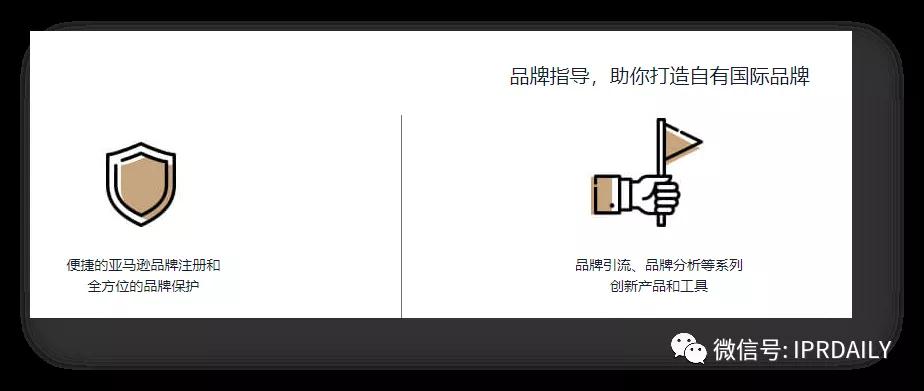 品牌指导，助你打造自有国际品牌

便捷的亚马逊品牌注册和全方位的品牌保护

品牌引流、品牌分析等系列创新产品和工具

微信号: IPRDAILY